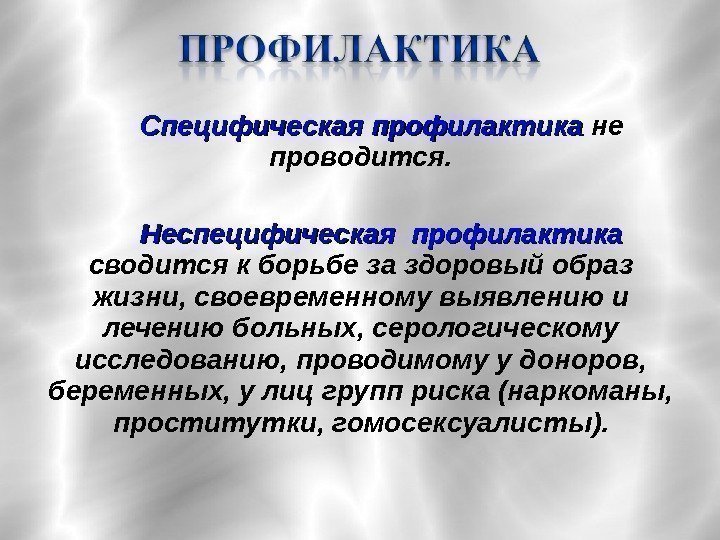 ПРОФИЛАКТИКА

Специфическая профилактика не проводится.

Неспецифическая профилактика сводится к борьбе за здоровый образ жизни, своевременному выявлению и лечению больных, серологическому исследованию, проводимому у доноров, беременных, у лиц групп риска (наркоманы, проститутки, гомосексуалисты).